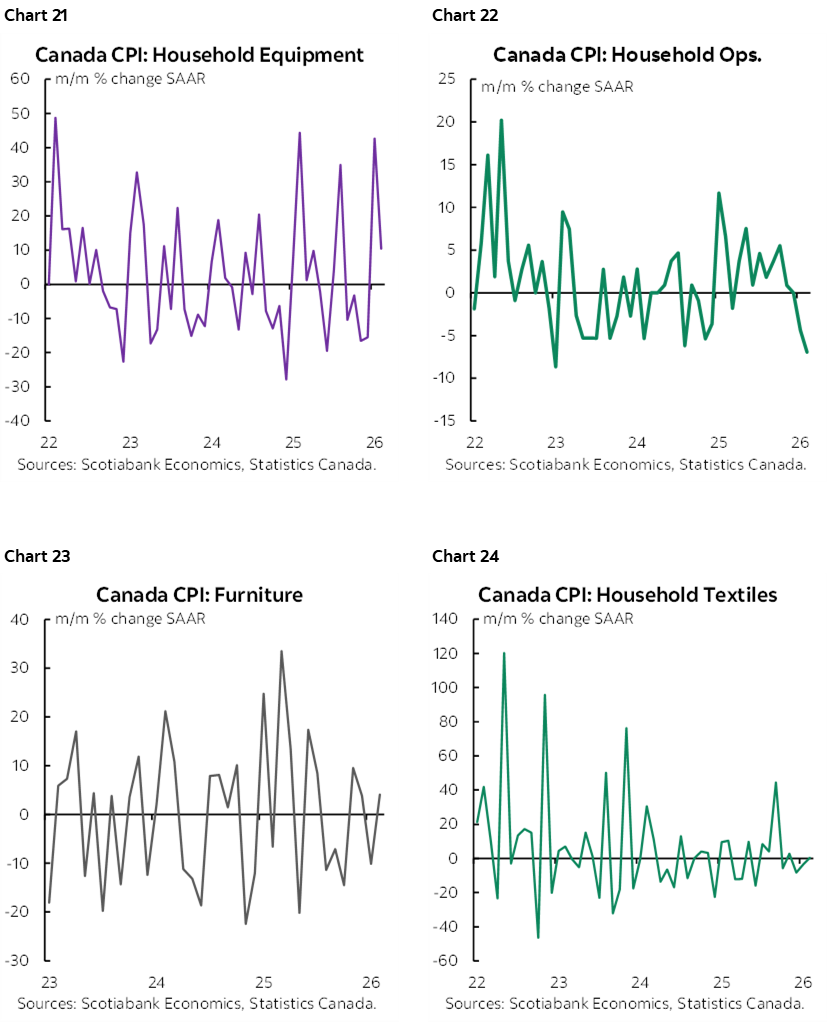 Chart 21

Canada CPI: Household Equipment

m/m % change SAAR

60
50
40
30
20
10
0
-10
-20
-30
-40

22 23 24 25 26

Sources: Scotiabank Economics, Statistics Canada.

Chart 22

Canada CPI: Household Ops.

m/m % change SAAR

25
20
15
10
5
0
-5
-10
-15

22 23 24 25 26

Sources: Scotiabank Economics, Statistics Canada.

Chart 23

Canada CPI: Furniture

m/m % change SAAR

40
30
20
10
0
-10
-20
-30

23 24 25 26

Sources: Scotiabank Economics, Statistics Canada.

Chart 24

Canada CPI: Household Textiles

m/m % change SAAR

140
120
100
80
60
40
20
0
-20
-40
-60

22 23 24 25 26

Sources: Scotiabank Economics, Statistics Canada.